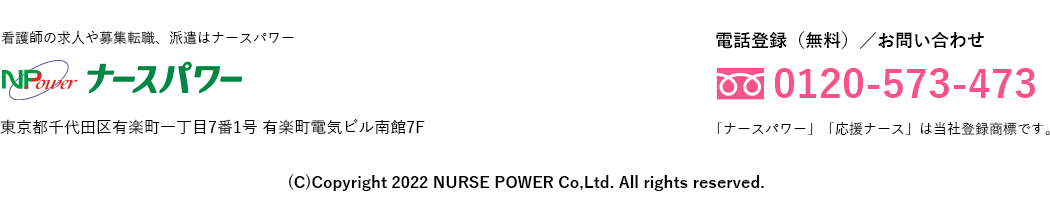 看護師の求人や募集転職、派遣はナースパワー

NPower ナースパワー

東京都千代田区有楽町一丁目7番1号 有楽町電気ビル南館7F

電話登録（無料）／お問い合わせ

0120-573-473

「ナースパワー」「応援ナース」は当社登録商標です。

(C)Copyright 2022 NURSE POWER Co,Ltd. All rights reserved.